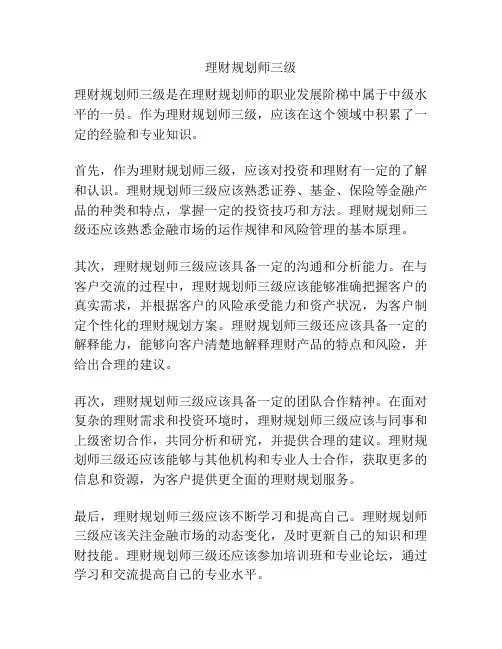 理财规划师三级

理财规划师三级是在理财规划师的职业发展阶梯中属于中级水平的一员。作为理财规划师三级，应该在这个领域中积累了一定的经验和专业知识。

首先，作为理财规划师三级，应该对投资和理财有一定的了解和认识。理财规划师三级应该熟悉证券、基金、保险等金融产品的种类和特点，掌握一定的投资技巧和方法。理财规划师三级还应该熟悉金融市场的运作规律和风险管理的基本原理。

其次，理财规划师三级应该具备一定的沟通和分析能力。在与客户交流的过程中，理财规划师三级应该能够准确把握客户的真实需求，并根据客户的风险承受能力和资产状况，为客户制定个性化的理财规划方案。理财规划师三级还应该具备一定的解释能力，能够向客户清楚地解释理财产品的特点和风险，并给出合理的建议。

再次，理财规划师三级应该具备一定的团队合作精神。在面对复杂的理财需求和投资环境时，理财规划师三级应该与同事和上级密切合作，共同分析和研究，并提供合理的建议。理财规划师三级还应该能够与其他机构和专业人士合作，获取更多的信息和资源，为客户提供更全面的理财规划服务。

最后，理财规划师三级应该不断学习和提高自己。理财规划师三级应该关注金融市场的动态变化，及时更新自己的知识和理财技能。理财规划师三级还应该参加培训班和专业论坛，通过学习和交流提高自己的专业水平。